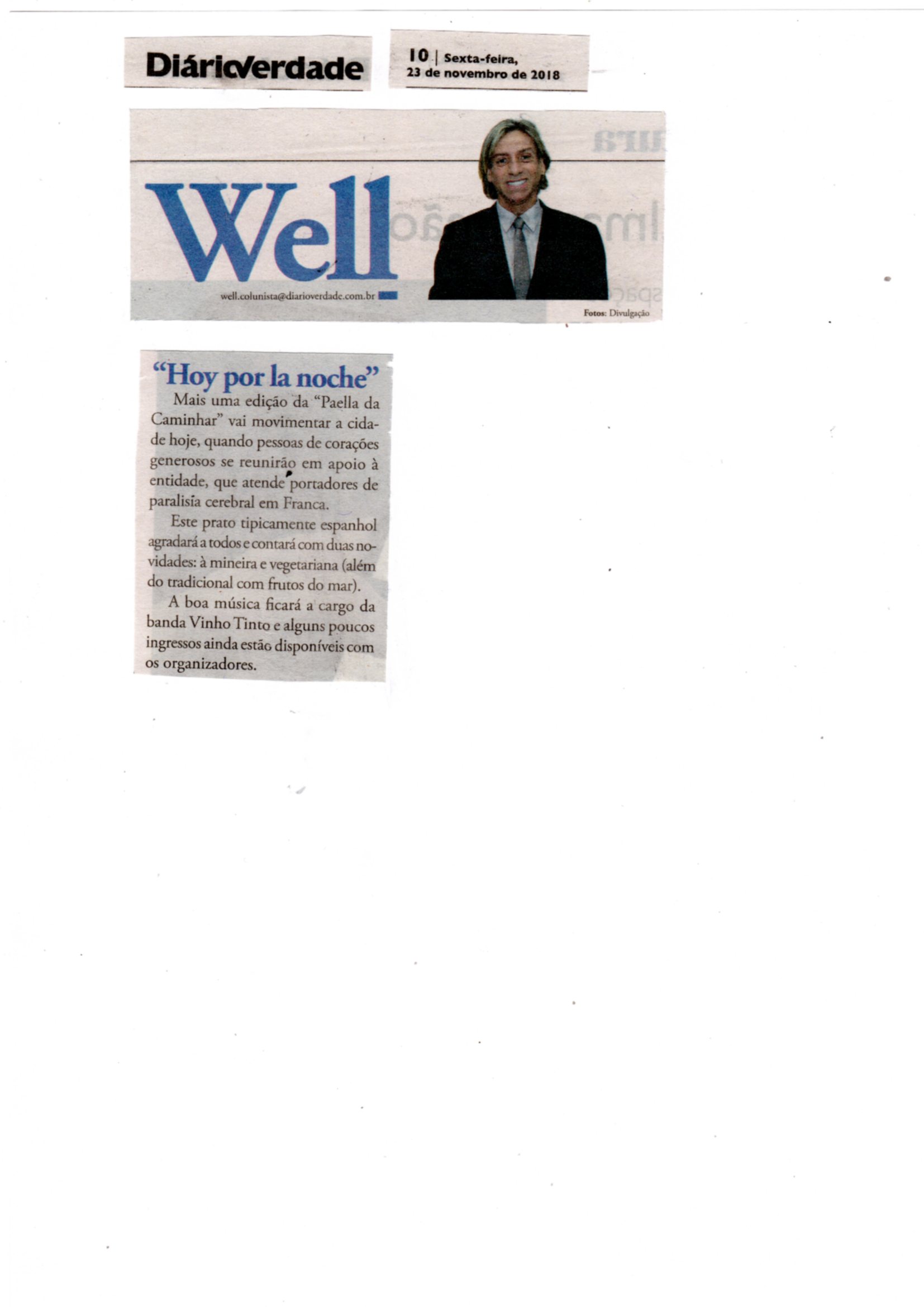 DiárioVerdade

10 | Sexta-feira,
23 de novembro de 2018

Well

well.colunista@diarioverdade.com.br

Fotos: Divulgação

"Hoy por la noche"

Mais uma edição da "Paella da Caminhar" vai movimentar a cidade hoje, quando pessoas de corações generosos se reunirão em apoio à entidade, que atende portadores de paralisia cerebral em Franca.

Este prato tipicamente espanhol agradará a todos e contará com duas novidades: à mineira e vegetariana (além do tradicional com frutos do mar).

A boa música ficará a cargo da banda Vinho Tinto e alguns poucos ingressos ainda estão disponíveis com os organizadores.